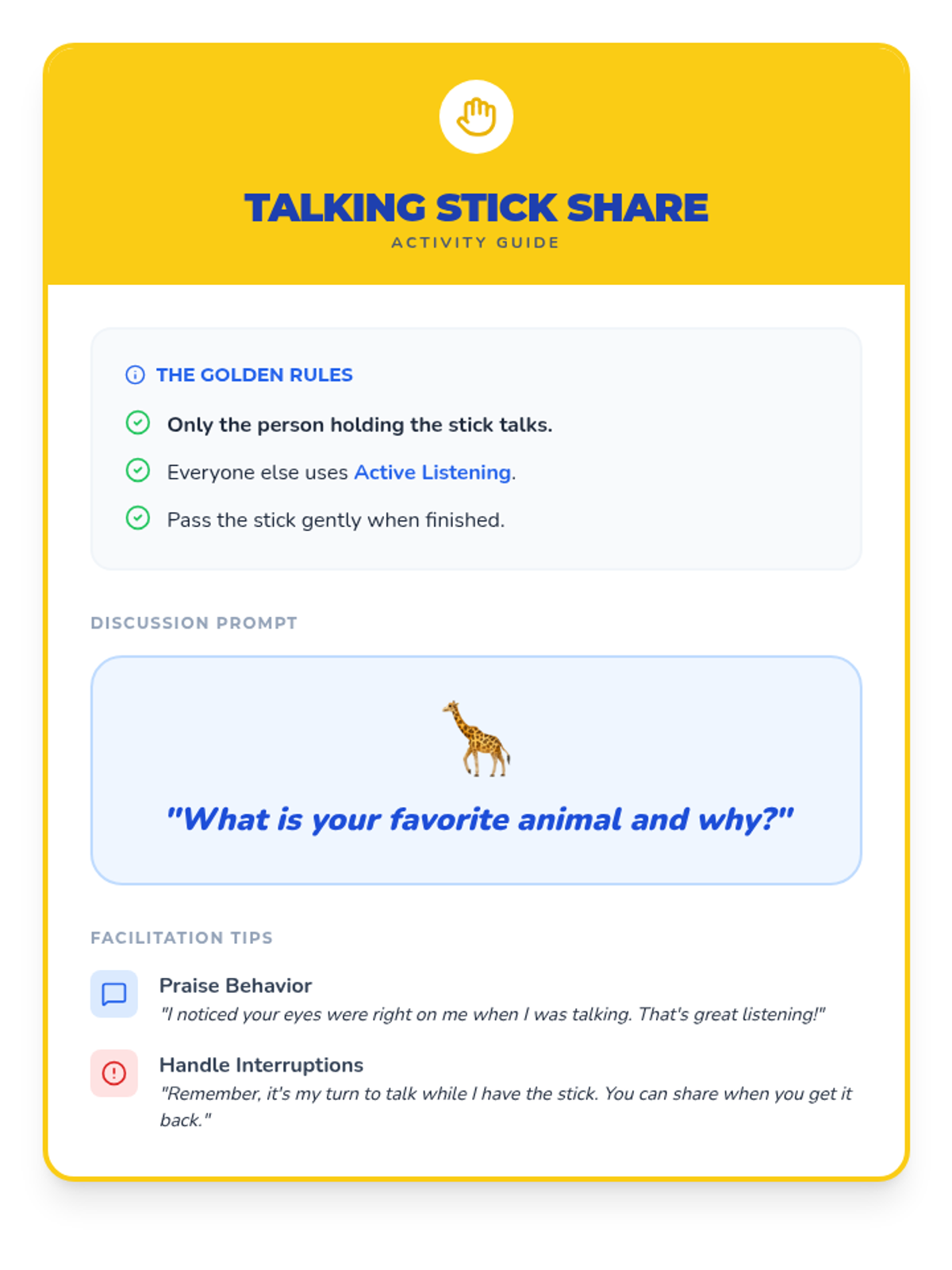 TALKING STICK SHARE
ACTIVITY GUIDE

THE GOLDEN RULES

Only the person holding the stick talks.

Everyone else uses Active Listening.

Pass the stick gently when finished.

DISCUSSION PROMPT

"What is your favorite animal and why?"

FACILITATION TIPS

Praise Behavior
"I noticed your eyes were right on me when I was talking. That's great listening!"

Handle Interruptions
"Remember, it's my turn to talk while I have the stick. You can share when you get it back."